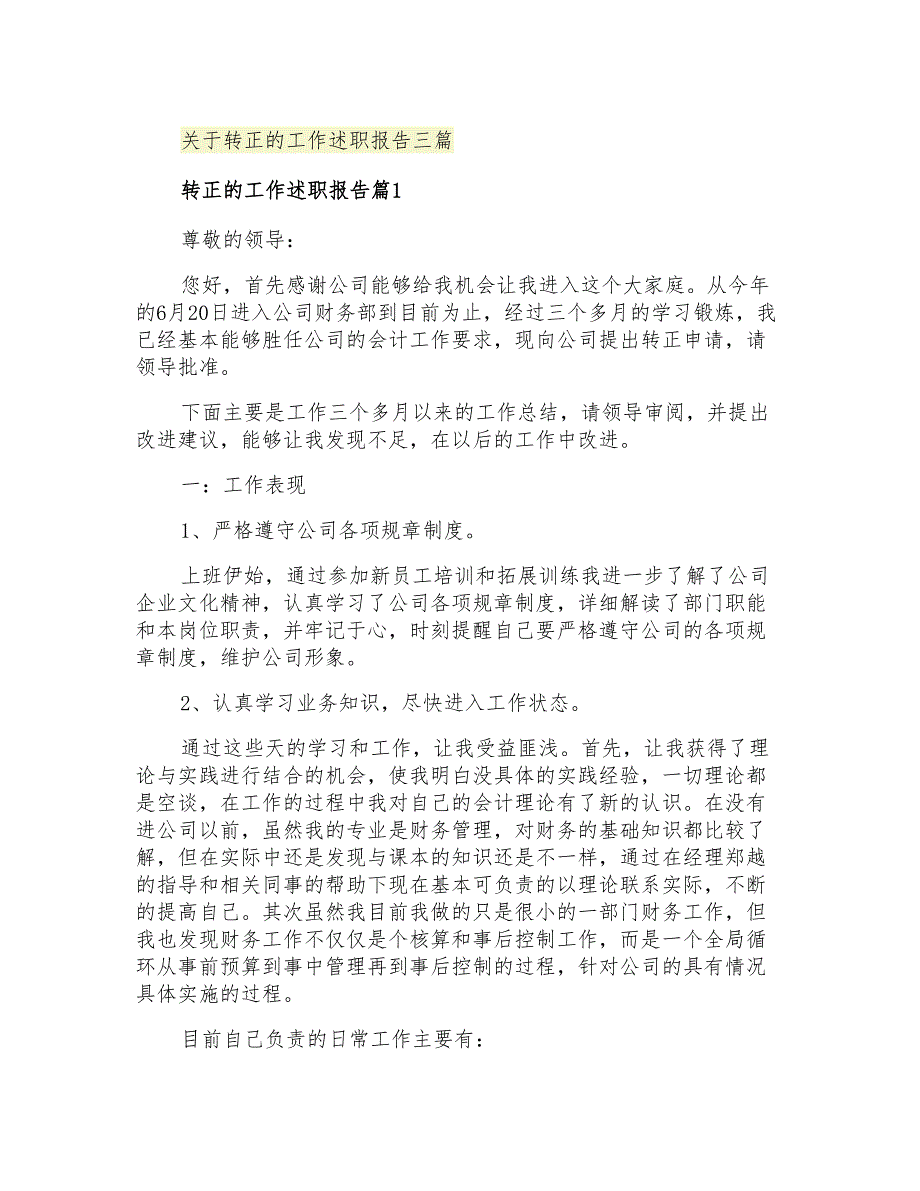 关于转正的工作述职报告三篇

转正的工作述职报告篇1

尊敬的领导：

您好，首先感谢公司能够给我机会让我进入这个大家庭。从今年的6月20日进入公司财务部到目前为止，经过三个多月的学习锻炼，我已经基本能够胜任公司的会计工作要求，现向公司提出转正申请，请领导批准。

下面主要是工作三个多月以来的工作总结，请领导审阅，并提出改进建议，能够让我发现不足，在以后的工作中改进。

一：工作表现

1、严格遵守公司各项规章制度。

上班伊始，通过参加新员工培训和拓展训练我进一步了解了公司企业文化精神，认真学习了公司各项规章制度，详细解读了部门职能和本岗位职责，并牢记于心，时刻提醒自己要严格遵守公司的各项规章制度，维护公司形象。

2、认真学习业务知识，尽快进入工作状态。

通过这些天的学习和工作，让我受益匪浅。首先，让我获得了理论与实践进行结合的机会，使我明白没具体的实践经验，一切理论都是空谈，在工作的过程中我对自己的会计理论有了新的认识。在没有进公司以前，虽然我的专业是财务管理，对财务的基础知识都比较了解，但在实际中还是发现与课本的知识还是不一样，通过在经理郑越的指导和相关同事的帮助下现在基本可负责的以理论联系实际，不断的提高自己。其次虽然我目前我做的只是很小的一部门财务工作，但我也发现财务工作不仅仅是个核算和事后控制工作，而是一个全局循环从事前预算到事中管理再到事后控制的过程，针对公司的具有情况具体实施的过程。

目前自己负责的日常工作主要有：